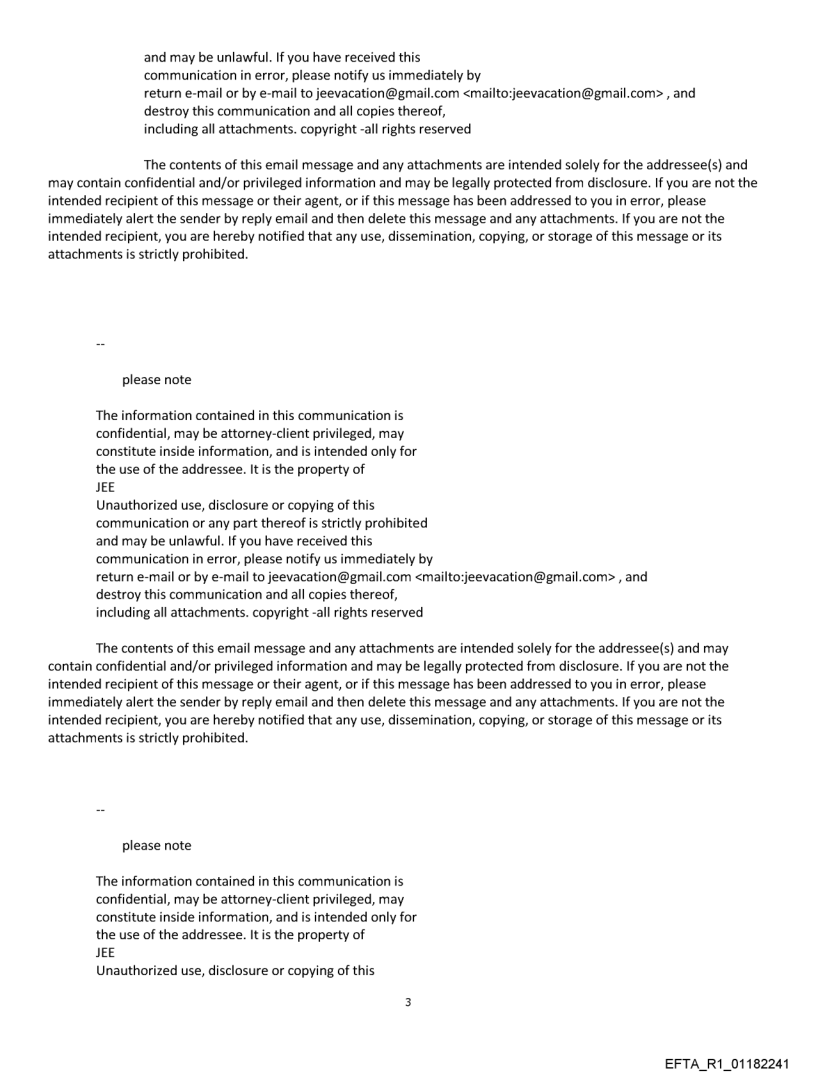 and may be unlawful. If you have received this communication in error, please notify us immediately by return e-mail or by e-mail to jeevacation@gmail.com <mailto:jeevacation@gmail.com> , and destroy this communication and all copies thereof, including all attachments. copyright -all rights reserved

The contents of this email message and any attachments are intended solely for the addressee(s) and may contain confidential and/or privileged information and may be legally protected from disclosure. If you are not the intended recipient of this message or their agent, or if this message has been addressed to you in error, please immediately alert the sender by reply email and then delete this message and any attachments. If you are not the intended recipient, you are hereby notified that any use, dissemination, copying, or storage of this message or its attachments is strictly prohibited.

--

please note

The information contained in this communication is confidential, may be attorney-client privileged, may constitute inside information, and is intended only for the use of the addressee. It is the property of
JEE
Unauthorized use, disclosure or copying of this communication or any part thereof is strictly prohibited and may be unlawful. If you have received this communication in error, please notify us immediately by return e-mail or by e-mail to jeevacation@gmail.com <mailto:jeevacation@gmail.com> , and destroy this communication and all copies thereof, including all attachments. copyright -all rights reserved

The contents of this email message and any attachments are intended solely for the addressee(s) and may contain confidential and/or privileged information and may be legally protected from disclosure. If you are not the intended recipient of this message or their agent, or if this message has been addressed to you in error, please immediately alert the sender by reply email and then delete this message and any attachments. If you are not the intended recipient, you are hereby notified that any use, dissemination, copying, or storage of this message or its attachments is strictly prohibited.

--

please note

The information contained in this communication is confidential, may be attorney-client privileged, may constitute inside information, and is intended only for the use of the addressee. It is the property of
JEE
Unauthorized use, disclosure or copying of this

3

EFTA_R1_01182241